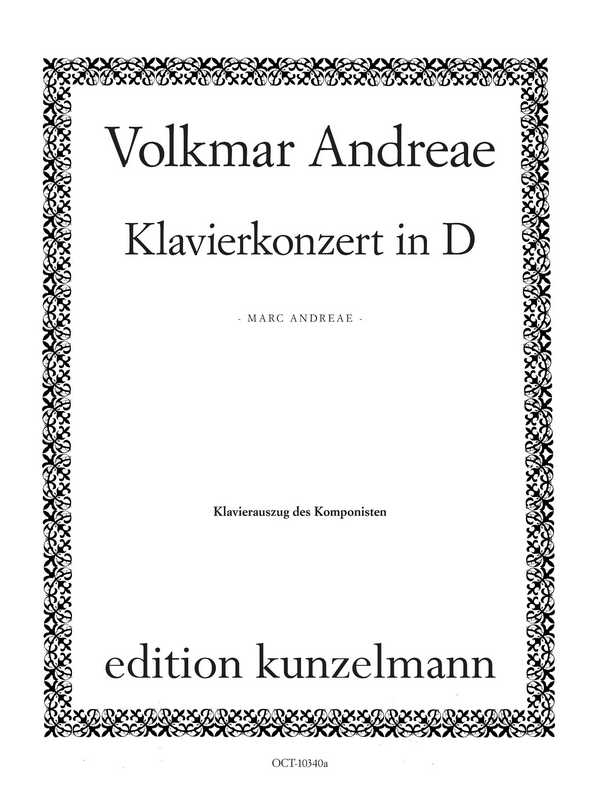 Volkmar Andreae

Klavierkonzert in D

- MARC ANDREAE -

Klavierauszug des Komponisten

edition kunzelmann

OCT-10340a